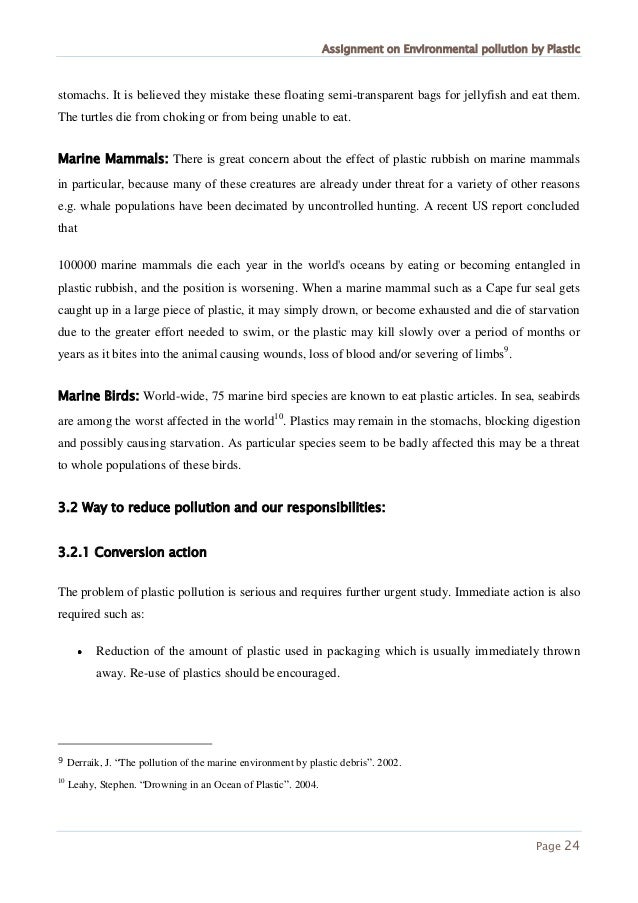 Assignment on Environmental pollution by Plastic

stomachs. It is believed they mistake these floating semi-transparent bags for jellyfish and eat them. The turtles die from choking or from being unable to eat.

Marine Mammals: There is great concern about the effect of plastic rubbish on marine mammals in particular, because many of these creatures are already under threat for a variety of other reasons e.g. whale populations have been decimated by uncontrolled hunting. A recent US report concluded that

100000 marine mammals die each year in the world's oceans by eating or becoming entangled in plastic rubbish, and the position is worsening. When a marine mammal such as a Cape fur seal gets caught up in a large piece of plastic, it may simply drown, or become exhausted and die of starvation due to the greater effort needed to swim, or the plastic may kill slowly over a period of months or years as it bites into the animal causing wounds, loss of blood and/or severing of limbs$^{9}$.

Marine Birds: World-wide, 75 marine bird species are known to eat plastic articles. In sea, seabirds are among the worst affected in the world$^{10}$. Plastics may remain in the stomachs, blocking digestion and possibly causing starvation. As particular species seem to be badly affected this may be a threat to whole populations of these birds.

3.2 Way to reduce pollution and our responsibilities:

3.2.1 Conversion action

The problem of plastic pollution is serious and requires further urgent study. Immediate action is also required such as:

• Reduction of the amount of plastic used in packaging which is usually immediately thrown away. Re-use of plastics should be encouraged.

$^{9}$ Derraik, J. "The pollution of the marine environment by plastic debris". 2002.

$^{10}$ Leahy, Stephen. "Drowning in an Ocean of Plastic". 2004.

Page 24